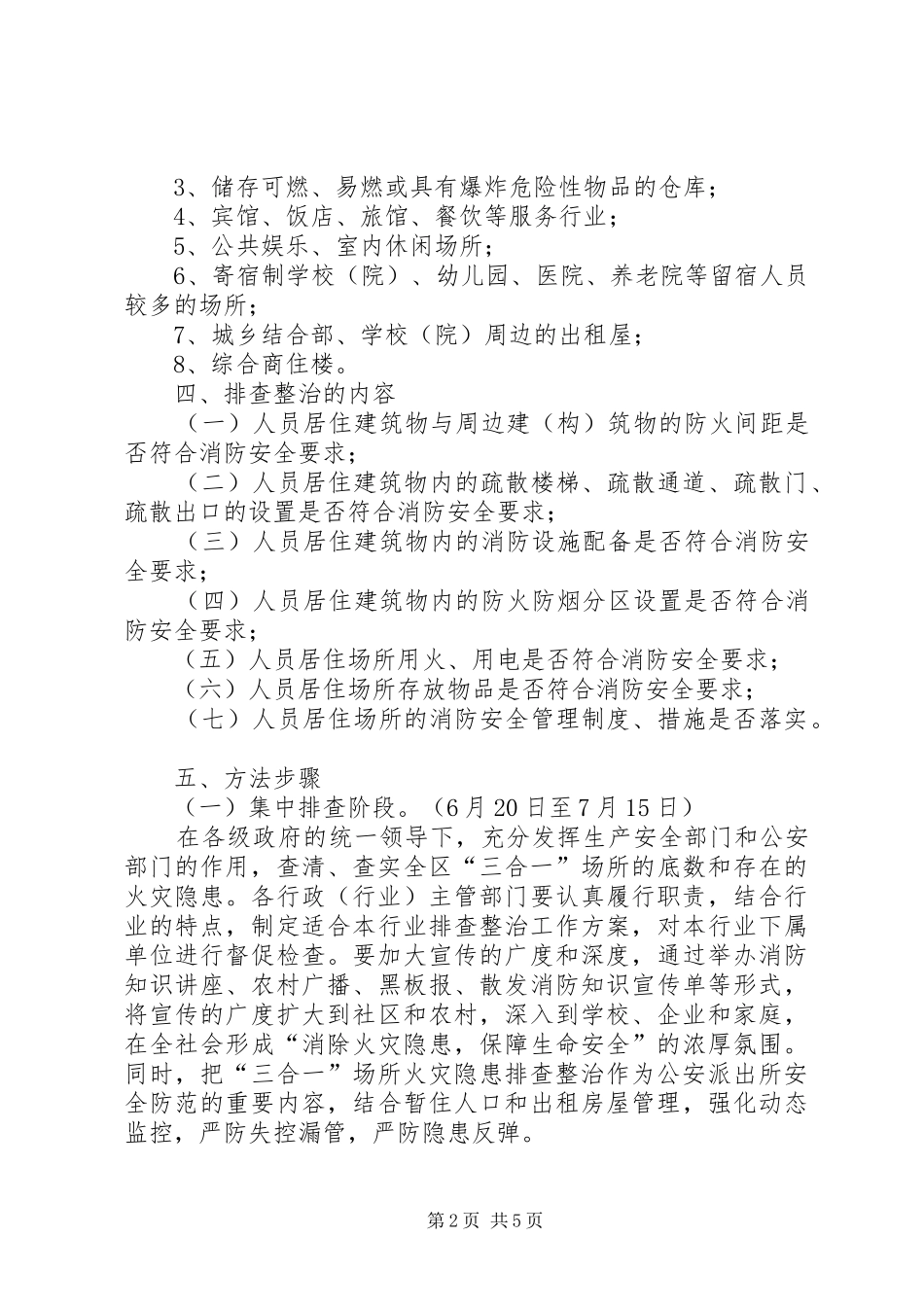 3、储存可燃、易燃或具有爆炸危险性物品的仓库；
4、宾馆、饭店、旅馆、餐饮等服务行业；
5、公共娱乐、室内休闲场所；
6、寄宿制学校（院）、幼儿园、医院、养老院等留宿人员较多的场所；
7、城乡结合部、学校（院）周边的出租屋；
8、综合商住楼。
四、排查整治的内容
（一）人员居住建筑物与周边建（构）筑物的防火间距是否符合消防安全要求；
（二）人员居住建筑物内的疏散楼梯、疏散通道、疏散门、疏散出口的设置是否符合消防安全要求；
（三）人员居住建筑物内的消防设施配备是否符合消防安全要求；
（四）人员居住建筑物内的防火防烟分区设置是否符合消防安全要求；
（五）人员居住场所用火、用电是否符合消防安全要求；
（六）人员居住场所存放物品是否符合消防安全要求；
（七）人员居住场所的消防安全管理制度、措施是否落实。

五、方法步骤
（一）集中排查阶段。（6月20日至7月15日）
在各级政府的统一领导下，充分发挥生产安全部门和公安部门的作用，查清、查实全区“三合一”场所的底数和存在的火灾隐患。各行政（行业）主管部门要认真履行职责，结合行业的特点，制定适合本行业排查整治工作方案，对本行业下属单位进行督促检查。要加大宣传的广度和深度，通过举办消防知识讲座、农村广播、黑板报、散发消防知识宣传单等形式，将宣传的广度扩大到社区和农村，深入到学校、企业和家庭，在全社会形成“消除火灾隐患，保障生命安全”的浓厚氛围。同时，把“三合一”场所火灾隐患排查整治作为公安派出所安全防范的重要内容，结合暂住人口和出租房屋管理，强化动态监控，严防失控漏管，严防隐患反弹。

第2页 共5页